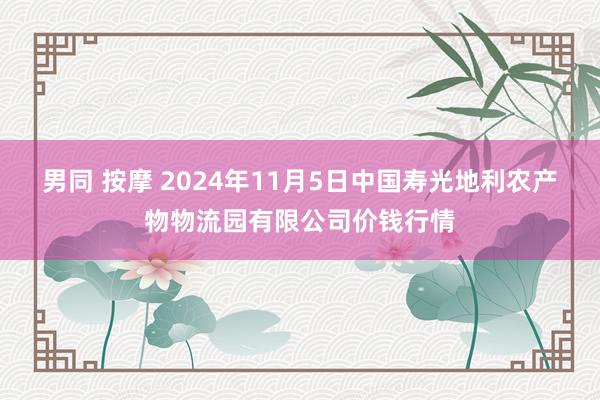 男同 按摩 2024年11月5日中国寿光地利农产物物流园有限公司价钱行情